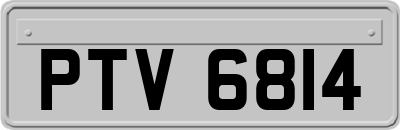 PTV 6814